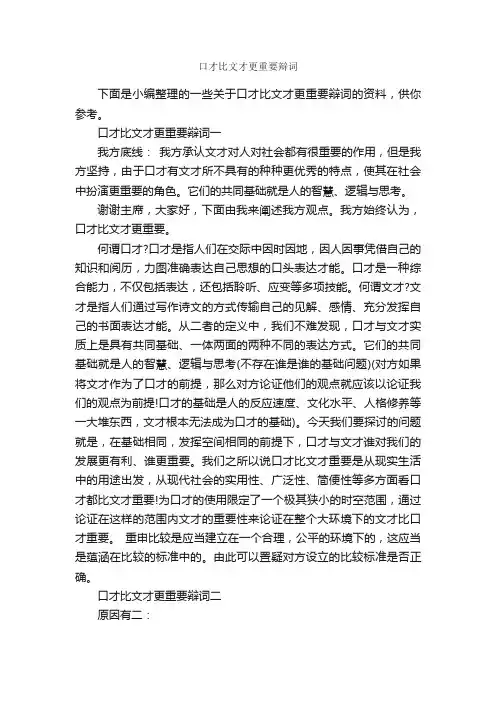 口才比文才更重要辩词

下面是小编整理的一些关于口才比文才更重要辩词的资料，供你参考。

口才比文才更重要辩词一

我方底线： 我方承认文才对人对社会都有很重要的作用，但是我方坚持，由于口才有文才所不具有的种种更优秀的特点，使其在社会中扮演更重要的角色。它们的共同基础就是人的智慧、逻辑与思考。

谢谢主席，大家好，下面由我来阐述我方观点。我方始终认为，口才比文才更重要。

何谓口才?口才是指人们在交际中因时因地，因人因事凭借自己的知识和阅历，力图准确表达自己思想的口头表达才能。口才是一种综合能力，不仅包括表达，还包括聆听、应变等多项技能。何谓文才?文才是指人们通过写作诗文的方式传输自己的见解、感情、充分发挥自己的书面表达才能。从二者的定义中，我们不难发现，口才与文才实质上是具有共同基础、一体两面的两种不同的表达方式。它们的共同基础就是人的智慧、逻辑与思考(不存在谁是谁的基础问题)(对方如果将文才作为了口才的前提，那么对方论证他们的观点就应该以论证我们的观点为前提!口才的基础是人的反应速度、文化水平、人格修养等一大堆东西，文才根本无法成为口才的基础)。今天我们要探讨的问题就是，在基础相同，发挥空间相同的前提下，口才与文才谁对我们的发展更有利、谁更重要。我们之所以说口才比文才重要是从现实生活中的用途出发，从现代社会的实用性、广泛性、简便性等多方面看口才都比文才重要!为口才的使用限定了一个极其狭小的时空范围，通过论证在这样的范围内文才的重要性来论证在整个大环境下的文才比口才重要。 重申比较是应当建立在一个合理，公平的环境下的，这应当是蕴涵在比较的标准中的。由此可以置疑对方设立的比较标准是否正确。

口才比文才更重要辩词二

原因有二：